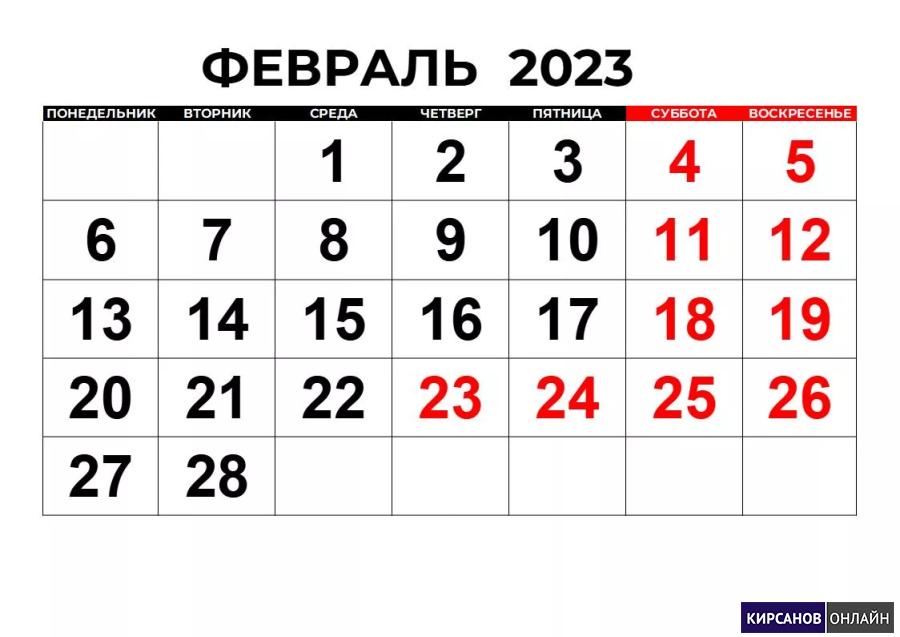 ФЕВРАЛЬ 2023

| ПОНЕДЕЛЬНИК | ВТОРНИК | СРЕДА | ЧЕТВЕРГ | ПЯТНИЦА | СУББОТА | ВОСКРЕСЕНЬЕ |
|---|---|---|---|---|---|---|
| | | 1 | 2 | 3 | 4 | 5 |
| 6 | 7 | 8 | 9 | 10 | 11 | 12 |
| 13 | 14 | 15 | 16 | 17 | 18 | 19 |
| 20 | 21 | 22 | 23 | 24 | 25 | 26 |
| 27 | 28 | | | | | |

КИРСАНОВ ОНЛАЙН